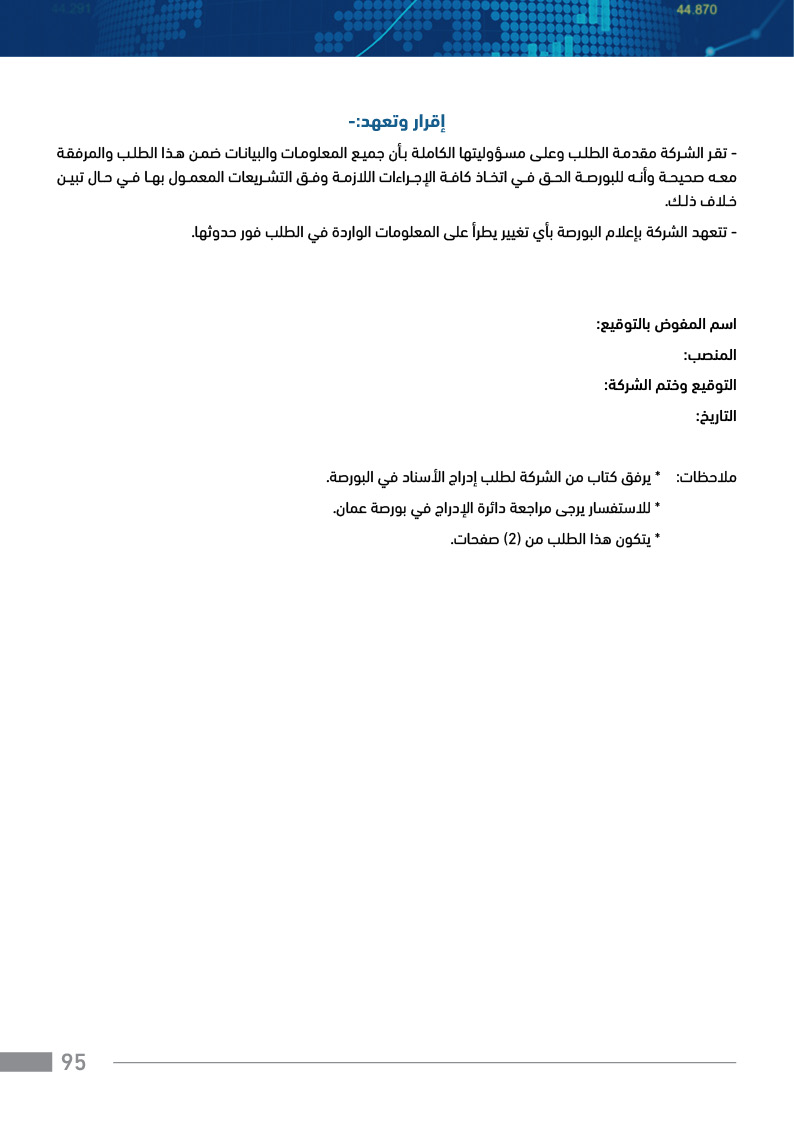 44.291

44.870

إقرار وتعهد:-

- تقر الشركة مقدمة الطلب وعلى مسؤوليتها الكاملة بأن جميع المعلومات والبيانات ضمن هذا الطلب والمرفقة معه صحيحة وأنه للبورصة الحق في اتخاذ كافة الإجراءات اللازمة وفق التشريعات المعمول بها في حال تبين خلاف ذلك.

- تتعهد الشركة بإعلام البورصة بأي تغيير يطرأ على المعلومات الواردة في الطلب فور حدوثها.

اسم المفوض بالتوقيع:

المنصب:

التوقيع وختم الشركة:

التاريخ:

ملاحظات: * يرفق كتاب من الشركة لطلب إدراج الأسناد في البورصة.

* للاستفسار يرجى مراجعة دائرة الإدراج في بورصة عمان.

* يتكون هذا الطلب من (2) صفحات.

95